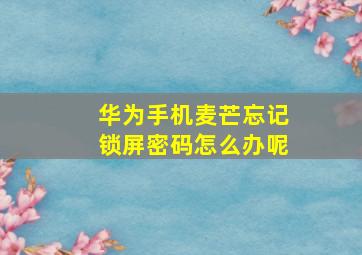 华为手机麦芒忘记锁屏密码怎么办呢